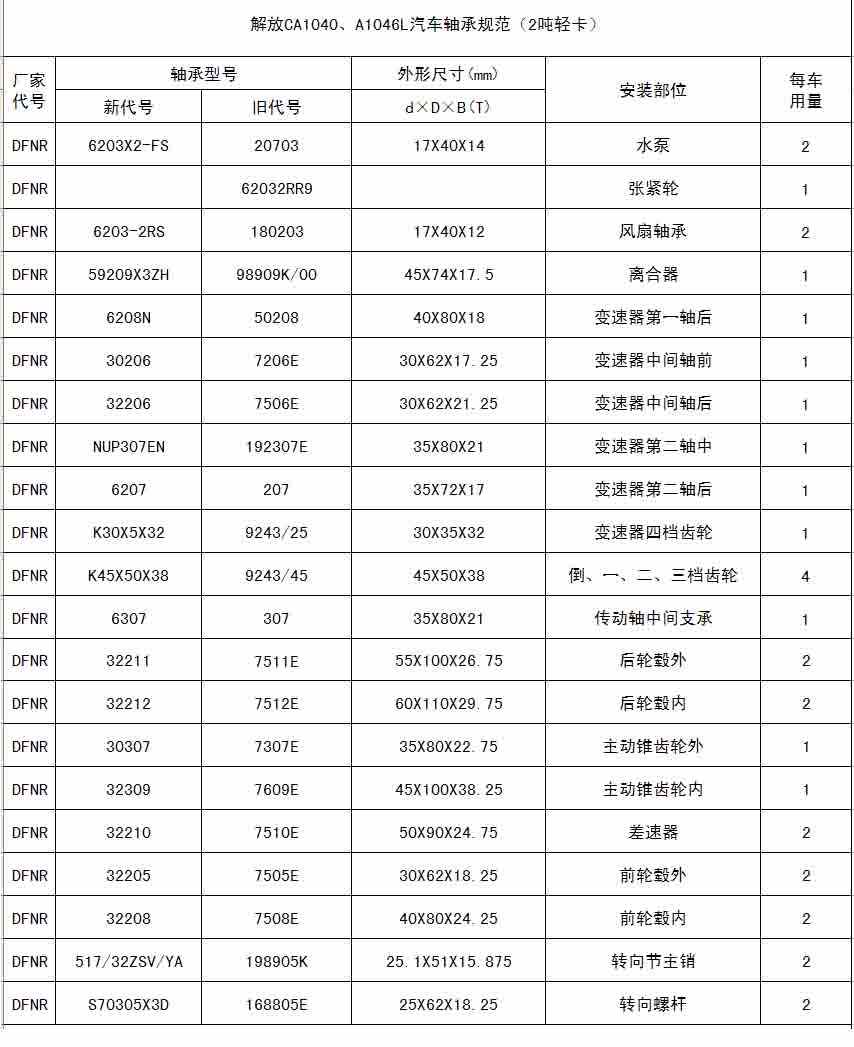 解放CA1040、A1046L汽车轴承规范（2吨轻卡）

| 厂家代号 | 轴承型号 新代号 | 轴承型号 旧代号 | 外形尺寸（mm） d×D×B（T） | 安装部位 | 每车用量 |
|---|---|---|---|---|---|
| DFNR | 6203X2-FS | 20703 | 17X40X14 | 水泵 | 2 |
| DFNR | | 62032RR9 | | 张紧轮 | 1 |
| DFNR | 6203-2RS | 180203 | 17X40X12 | 风扇轴承 | 2 |
| DFNR | 59209X3ZH | 98909K/00 | 45X74X17.5 | 离合器 | 1 |
| DFNR | 6208N | 50208 | 40X80X18 | 变速器第一轴后 | 1 |
| DFNR | 30206 | 7206E | 30X62X17.25 | 变速器中间轴前 | 1 |
| DFNR | 32206 | 7506E | 30X62X21.25 | 变速器中间轴后 | 1 |
| DFNR | NUP307EN | 192307E | 35X80X21 | 变速器第二轴中 | 1 |
| DFNR | 6207 | 207 | 35X72X17 | 变速器第二轴后 | 1 |
| DFNR | K30X5X32 | 9243/25 | 30X35X32 | 变速器四档齿轮 | 1 |
| DFNR | K45X50X38 | 9243/45 | 45X50X38 | 倒、一、二、三档齿轮 | 4 |
| DFNR | 6307 | 307 | 35X80X21 | 传动轴中间支承 | 1 |
| DFNR | 32211 | 7511E | 55X100X26.75 | 后轮毂外 | 2 |
| DFNR | 32212 | 7512E | 60X110X29.75 | 后轮毂内 | 2 |
| DFNR | 30307 | 7307E | 35X80X22.75 | 主动锥齿轮外 | 1 |
| DFNR | 32309 | 7609E | 45X100X38.25 | 主动锥齿轮内 | 1 |
| DFNR | 32210 | 7510E | 50X90X24.75 | 差速器 | 2 |
| DFNR | 32205 | 7505E | 30X62X18.25 | 前轮毂外 | 2 |
| DFNR | 32208 | 7508E | 40X80X24.25 | 前轮毂内 | 2 |
| DFNR | 517/32ZSV/YA | 198905K | 25.1X51X15.875 | 转向节主销 | 2 |
| DFNR | S70305X3D | 168805E | 25X62X18.25 | 转向螺杆 | 2 |